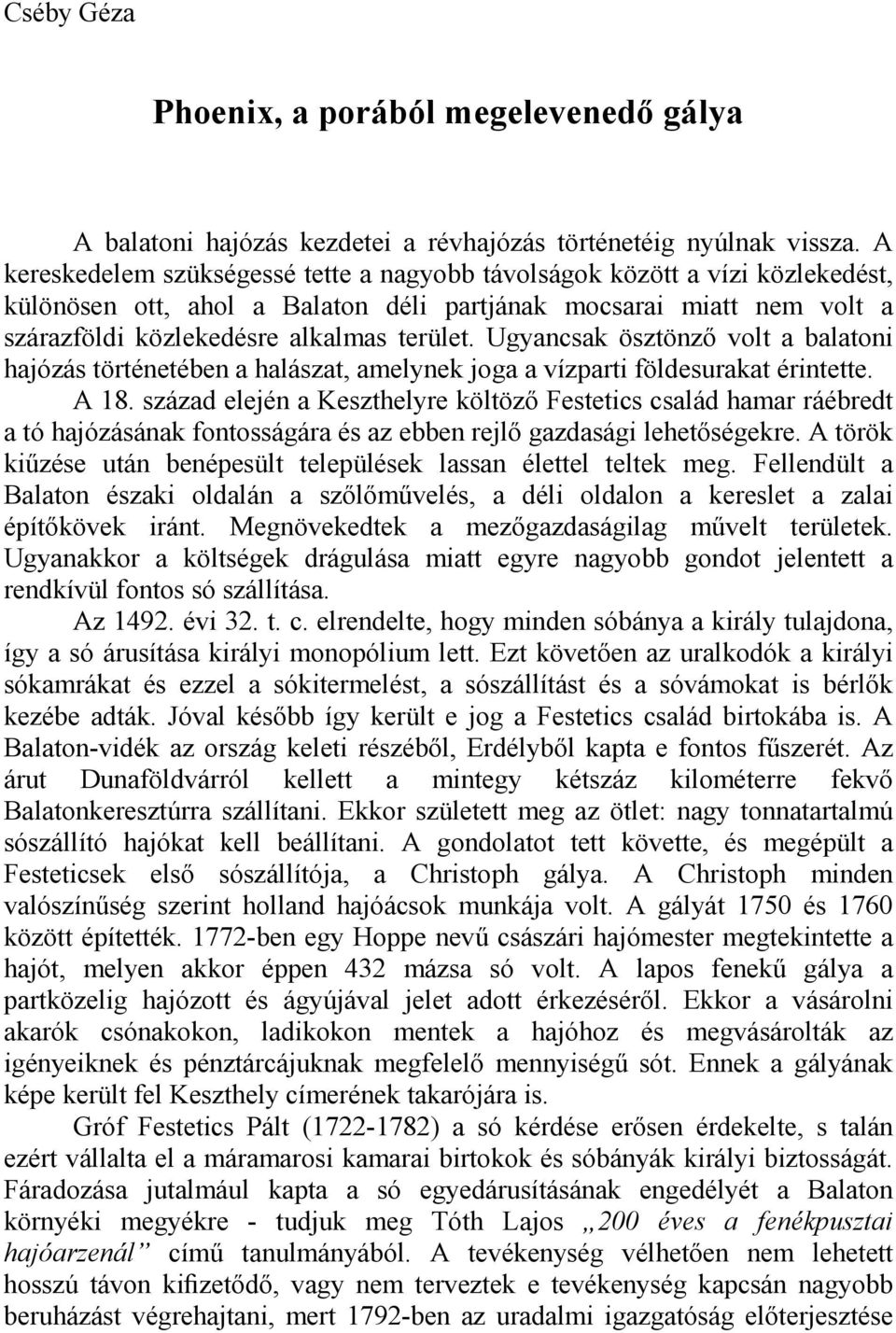 Cséby Géza

Phoenix, a porából megelevenedő gálya

A balatoni hajózás kezdetei a révhajózás történetéig nyúlnak vissza. A kereskedelem szükségessé tette a nagyobb távolságok között a vízi közlekedést, különösen ott, ahol a Balaton déli partjának mocsarai miatt nem volt a szárazföldi közlekedésre alkalmas terület. Ugyancsak ösztönző volt a balatoni hajózás történetében a halászat, amelynek joga a vízparti földesurakat érintette.

A 18. század elején a Keszthelyre költöző Festetics család hamar ráébredt a tó hajózásának fontosságára és az ebben rejlő gazdasági lehetőségekre. A török kiűzése után benépesült települések lassan élettel teltek meg. Fellendült a Balaton északi oldalán a szőlőművelés, a déli oldalon a kereslet a zalai építőkövek iránt. Megnövekedtek a mezőgazdaságilag művelt területek. Ugyanakkor a költségek drágulása miatt egyre nagyobb gondot jelentett a rendkívül fontos só szállítása.

Az 1492. évi 32. t. c. elrendelte, hogy minden sóbánya a király tulajdona, így a só árusítása királyi monopólium lett. Ezt követően az uralkodók a királyi sókamrákat és ezzel a sókitermelést, a sószállítást és a sóvámokat is bérlők kezébe adták. Jóval később így került e jog a Festetics család birtokába is. A Balaton-vidék az ország keleti részéből, Erdélyből kapta e fontos fűszerét. Az árut Dunaföldvárról kellett a mintegy kétszáz kilométerre fekvő Balatonkeresztúrra szállítani. Ekkor született meg az ötlet: nagy tonnatartalmú sószállító hajókat kell beállítani. A gondolatot tett követte, és megépült a Festeticsek első sószállítója, a Christoph gálya. A Christoph minden valószínűség szerint holland hajóácsok munkája volt. A gályát 1750 és 1760 között építették. 1772-ben egy Hoppe nevű császári hajómester megtekintette a hajót, melyen akkor éppen 432 mázsa só volt. A lapos fenekű gálya a partközelig hajózott és ágyújával jelet adott érkezéséről. Ekkor a vásárolni akarók csónakokon, ladikokon mentek a hajóhoz és megvásárolták az igényeiknek és pénztárcájuknak megfelelő mennyiségű sót. Ennek a gályának képe került fel Keszthely címerének takarójára is.

Gróf Festetics Pált (1722-1782) a só kérdése erősen érdekelte, s talán ezért vállalta el a máramarosi kamarai birtokok és sóbányák királyi biztosságát. Fáradozása jutalmául kapta a só egyedárusításának engedélyét a Balaton környéki megyékre - tudjuk meg Tóth Lajos „200 éves a fenékpusztai hajóarzenál” című tanulmányából. A tevékenység vélhetően nem lehetett hosszú távon kifizetődő, vagy nem terveztek e tevékenység kapcsán nagyobb beruházást végrehajtani, mert 1792-ben az uradalmi igazgatóság előterjesztése